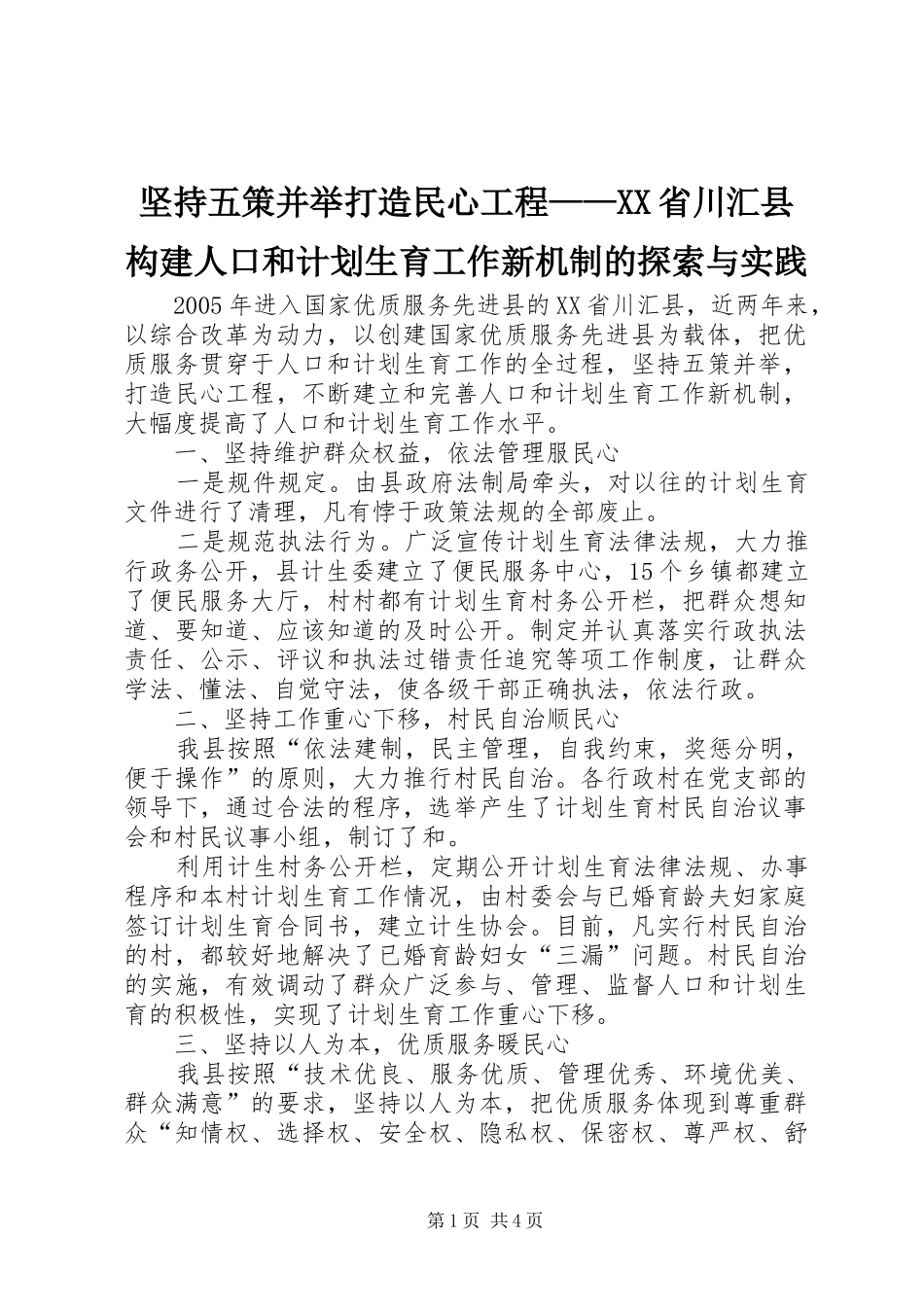 坚持五策并举打造民心工程——XX省川汇县构建人口和计划生育工作新机制的探索与实践

2005年进入国家优质服务先进县的XX省川汇县，近两年来，以综合改革为动力，以创建国家优质服务先进县为载体，把优质服务贯穿于人口和计划生育工作的全过程，坚持五策并举，打造民心工程，不断建立和完善人口和计划生育工作新机制，大幅度提高了人口和计划生育工作水平。

一、坚持维护群众权益，依法管理服民心

一是规件规定。由县政府法制局牵头，对以往的计划生育文件进行了清理，凡有悖于政策法规的全部废止。

二是规范执法行为。广泛宣传计划生育法律法规，大力推行政务公开，县计生委建立了便民服务中心，15个乡镇都建立了便民服务大厅，村村都有计划生育村务公开栏，把群众想知道、要知道、应该知道的及时公开。制定并认真落实行政执法责任、公示、评议和执法过错责任追究等项工作制度，让群众学法、懂法、自觉守法，使各级干部正确执法，依法行政。

二、坚持工作重心下移，村民自治顺民心

我县按照“依法建制，民主管理，自我约束，奖惩分明，便于操作”的原则，大力推行村民自治。各行政村在党支部的领导下，通过合法的程序，选举产生了计划生育村民自治议事会和村民议事小组，制订了和。

利用计生村务公开栏，定期公开计划生育法律法规、办事程序和本村计划生育工作情况，由村委会与已婚育龄夫妇家庭签订计划生育合同书，建立计生协会。目前，凡实行村民自治的村，都较好地解决了已婚育龄妇女“三漏”问题。村民自治的实施，有效调动了群众广泛参与、管理、监督人口和计划生育的积极性，实现了计划生育工作重心下移。

三、坚持以人为本，优质服务暖民心

我县按照“技术优良、服务优质、管理优秀、环境优美、群众满意”的要求，坚持以人为本，把优质服务体现到尊重群众“知情权、选择权、安全权、隐私权、保密权、尊严权、舒

第1页 共4页